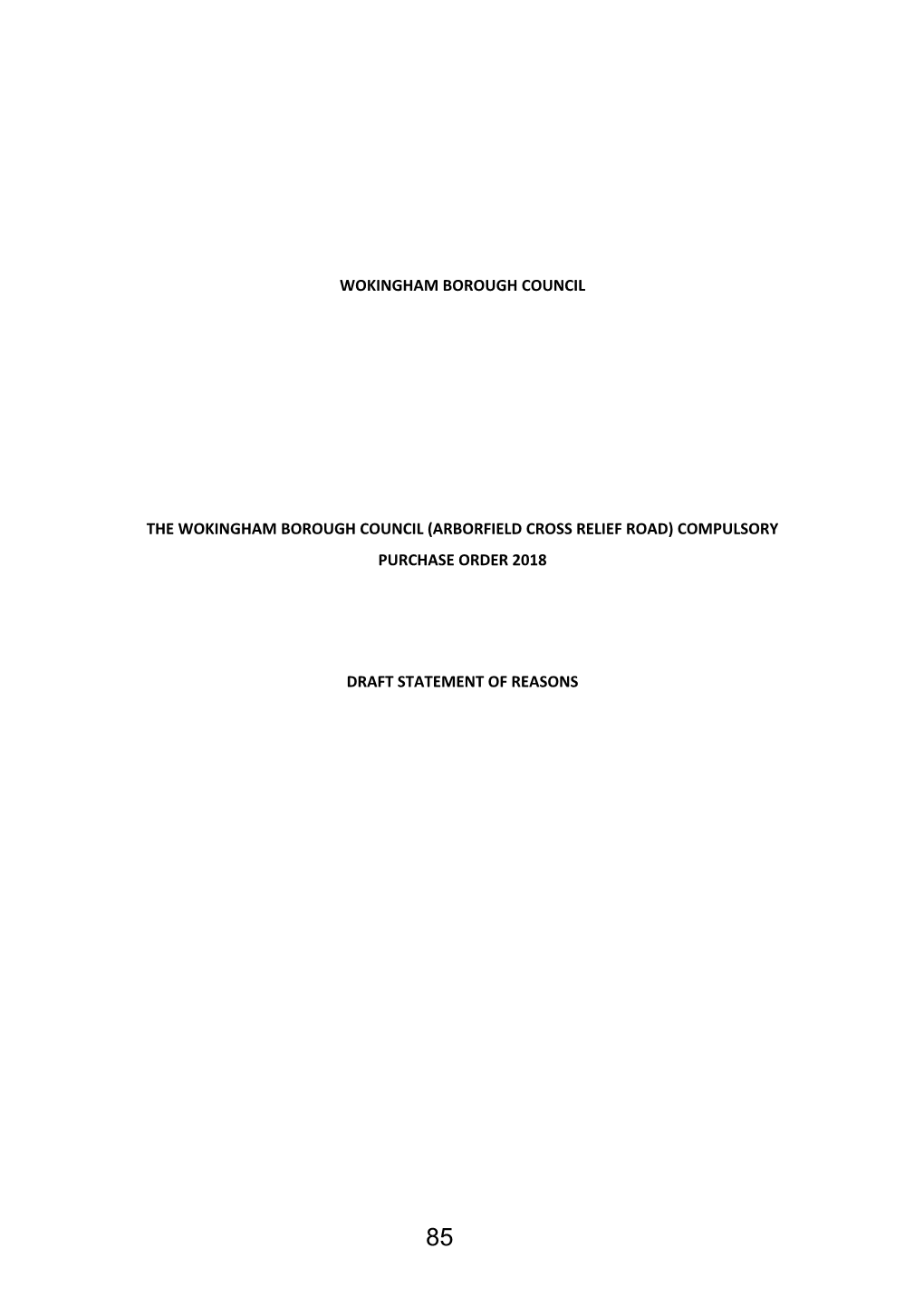 WOKINGHAM BOROUGH COUNCIL

THE WOKINGHAM BOROUGH COUNCIL (ARBORFIELD CROSS RELIEF ROAD) COMPULSORY PURCHASE ORDER 2018

DRAFT STATEMENT OF REASONS

85